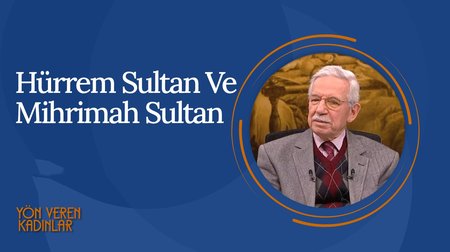 Hürrem Sultan Ve Mihrimah Sultan

YÖN VEREN KADINLAR